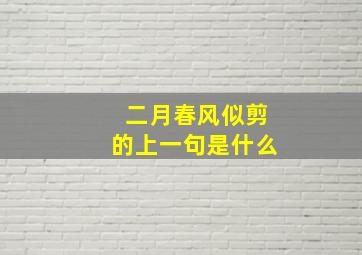 二月春风似剪
的上一句是什么